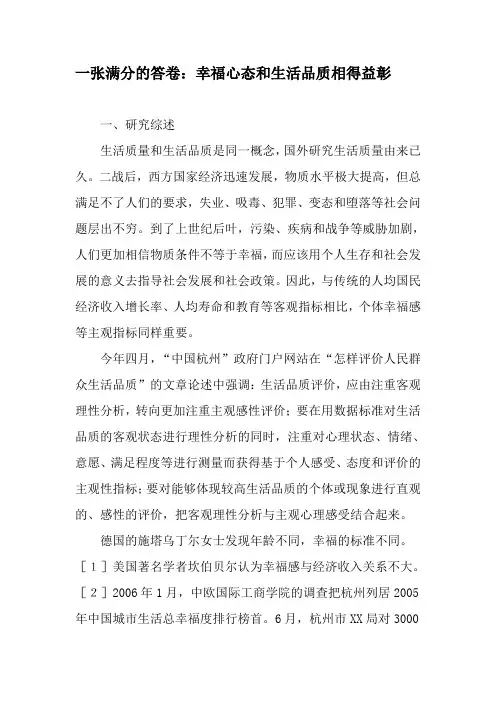 一张满分的答卷：幸福心态和生活品质相得益彰

一、研究综述

生活质量和生活品质是同一概念，国外研究生活质量由来已久。二战后，西方国家经济迅速发展，物质水平极大提高，但总满足不了人们的要求，失业、吸毒、犯罪、变态和堕落等社会问题层出不穷。到了上世纪后叶，污染、疾病和战争等威胁加剧，人们更加相信物质条件不等于幸福，而应该用个人生存和社会发展的意义去指导社会发展和社会政策。因此，与传统的人均国民经济收入增长率、人均寿命和教育等客观指标相比，个体幸福感等主观指标同样重要。

今年四月，“中国杭州”政府门户网站在“怎样评价人民群众生活品质”的文章论述中强调：生活品质评价，应由注重客观理性分析，转向更加注重主观感性评价；要在用数据标准对生活品质的客观状态进行理性分析的同时，注重对心理状态、情绪、意愿、满足程度等进行测量而获得基于个人感受、态度和评价的主观性指标；要对能够体现较高生活品质的个体或现象进行直观的、感性的评价，把客观理性分析与主观心理感受结合起来。

德国的施塔乌丁尔女士发现年龄不同，幸福的标准不同。［1］美国著名学者坎伯贝尔认为幸福感与经济收入关系不大。［2］2006年1月，中欧国际工商学院的调查把杭州列居2005年中国城市生活总幸福度排行榜首。6月，杭州市XX局对3000